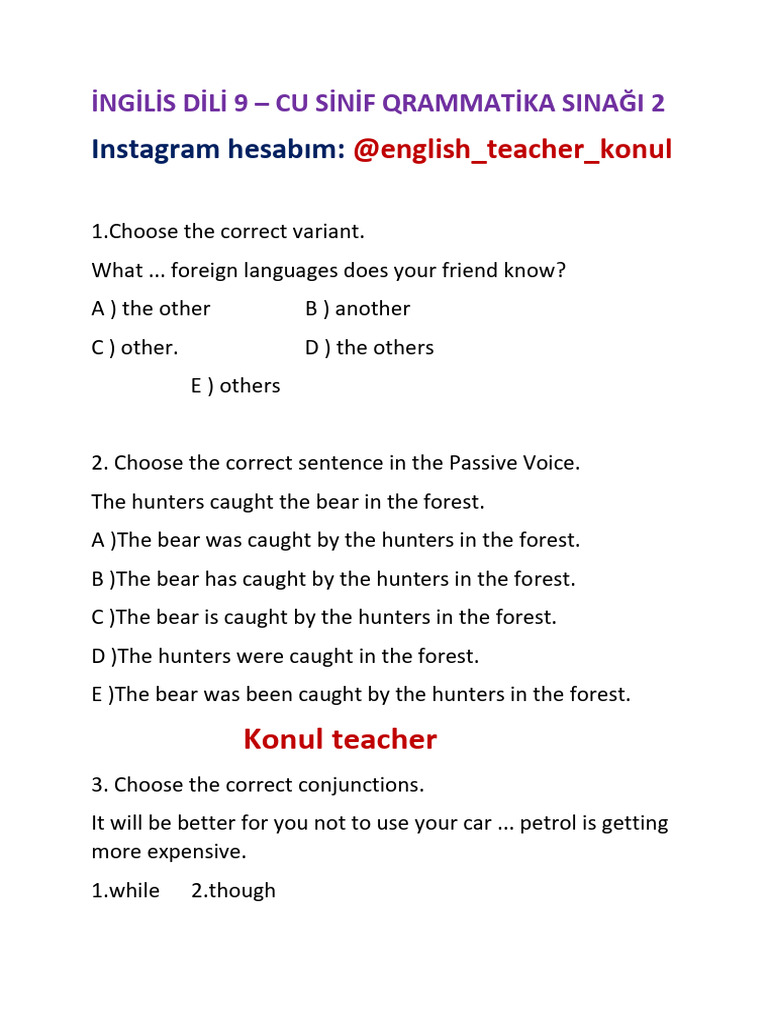 İNGİLİS DİLİ 9 – CU SİNİF QRAMMATİKA SINAĞI 2

Instagram hesabım: @english_teacher_konul

1.Choose the correct variant.

What ... foreign languages does your friend know?

A ) the other B ) another

C ) other. D ) the others

E ) others

2. Choose the correct sentence in the Passive Voice.

The hunters caught the bear in the forest.

A )The bear was caught by the hunters in the forest.

B )The bear has caught by the hunters in the forest.

C )The bear is caught by the hunters in the forest.

D )The hunters were caught in the forest.

E )The bear was been caught by the hunters in the forest.

Konul teacher

3. Choose the correct conjunctions.

It will be better for you not to use your car ... petrol is getting more expensive.

1.while 2.though